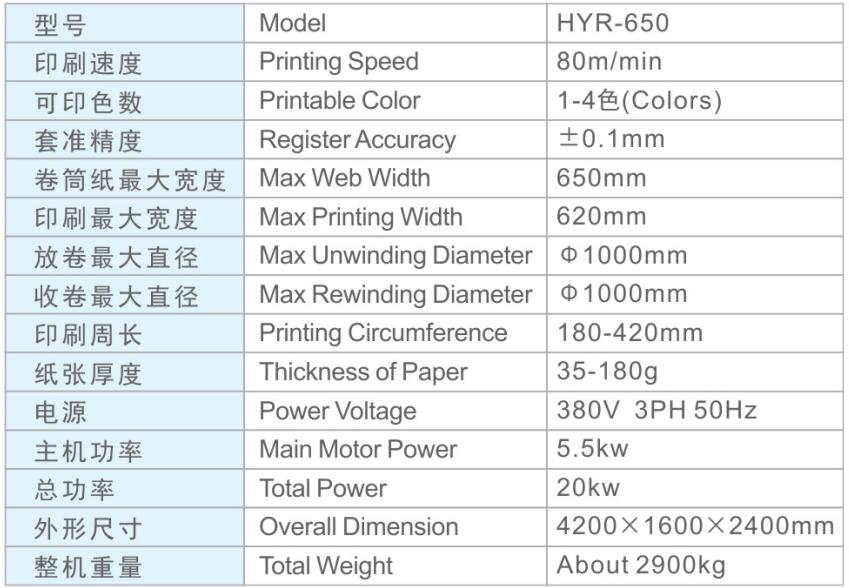 | 型号 | Model | HYR-650 |
|---|---|---|
| 印刷速度 | Printing Speed | 80m/min |
| 可印色数 | Printable Color | 1-4色(Colors) |
| 套准精度 | Register Accuracy | ±0.1mm |
| 卷筒纸最大宽度 | Max Web Width | 650mm |
| 印刷最大宽度 | Max Printing Width | 620mm |
| 放卷最大直径 | Max Unwinding Diameter | Φ1000mm |
| 收卷最大直径 | Max Rewinding Diameter | Φ1000mm |
| 印刷周长 | Printing Circumference | 180-420mm |
| 纸张厚度 | Thickness of Paper | 35-180g |
| 电源 | Power Voltage | 380V 3PH 50Hz |
| 主机功率 | Main Motor Power | 5.5kw |
| 总功率 | Total Power | 20kw |
| 外形尺寸 | Overall Dimension | 4200×1600×2400mm |
| 整机重量 | Total Weight | About 2900kg |